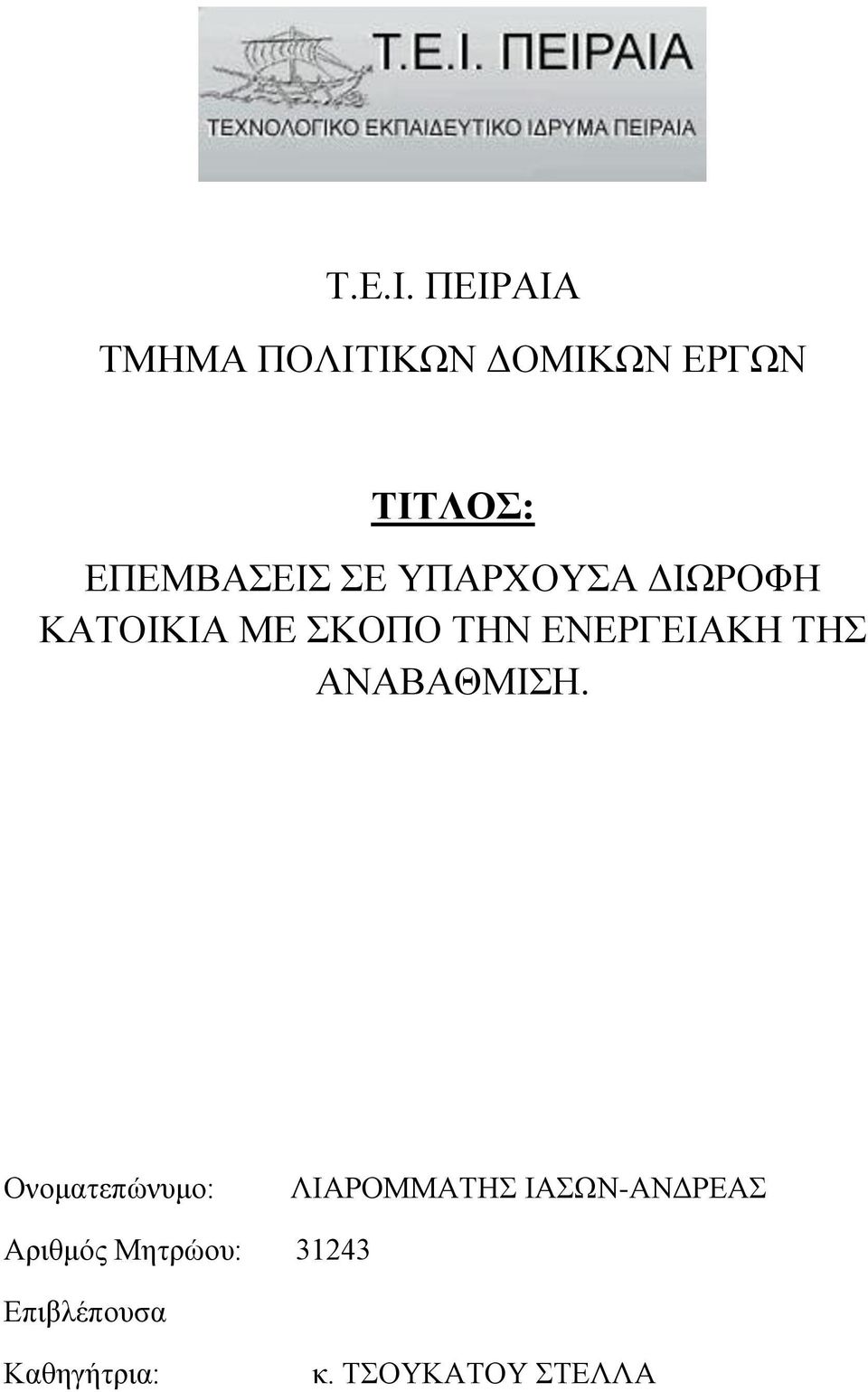 Τ.Ε.Ι. ΠΕΙΡΑΙΑ

ΤΕΧΝΟΛΟΓΙΚΟ ΕΚΠΑΙΔΕΥΤΙΚΟ ΙΔΡΥΜΑ ΠΕΙΡΑΙΑ

Τ.Ε.Ι. ΠΕΙΡΑΙΑ

ΤΜΗΜΑ ΠΟΛΙΤΙΚΩΝ ΔΟΜΙΚΩΝ ΕΡΓΩΝ

ΤΙΤΛΟΣ:

ΕΠΕΜΒΑΣΕΙΣ ΣΕ ΥΠΑΡΧΟΥΣΑ ΔΙΩΡΟΦΗ ΚΑΤΟΙΚΙΑ ΜΕ ΣΚΟΠΟ ΤΗΝ ΕΝΕΡΓΕΙΑΚΗ ΤΗΣ ΑΝΑΒΑΘΜΙΣΗ.

Ονοματεπώνυμο: ΛΙΑΡΟΜΜΑΤΗΣ ΙΑΣΩΝ-ΑΝΔΡΕΑΣ

Αριθμός Μητρώου: 31243

Επιβλέπουσα

Καθηγήτρια: κ. ΤΣΟΥΚΑΤΟΥ ΣΤΕΛΛΑ